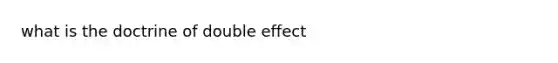 what is the doctrine of double effect